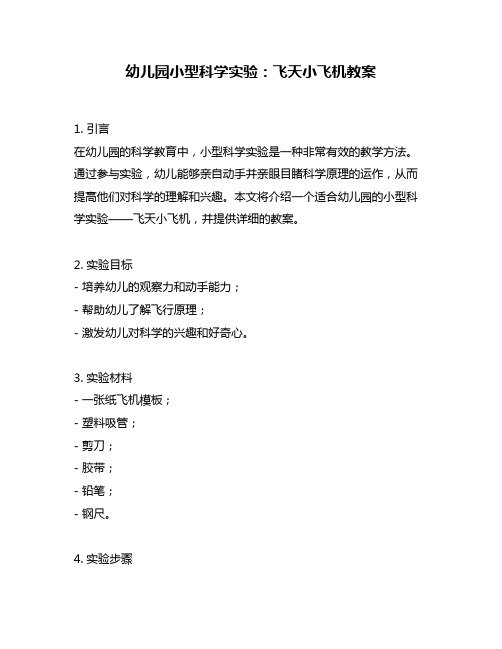 幼儿园小型科学实验：飞天小飞机教案

1. 引言
在幼儿园的科学教育中，小型科学实验是一种非常有效的教学方法。通过参与实验，幼儿能够亲自动手并亲眼目睹科学原理的运作，从而提高他们对科学的理解和兴趣。本文将介绍一个适合幼儿园的小型科学实验——飞天小飞机，并提供详细的教案。

2. 实验目标
- 培养幼儿的观察力和动手能力；
- 帮助幼儿了解飞行原理；
- 激发幼儿对科学的兴趣和好奇心。

3. 实验材料
- 一张纸飞机模板；
- 塑料吸管；
- 剪刀；
- 胶带；
- 铅笔；
- 钢尺。

4. 实验步骤